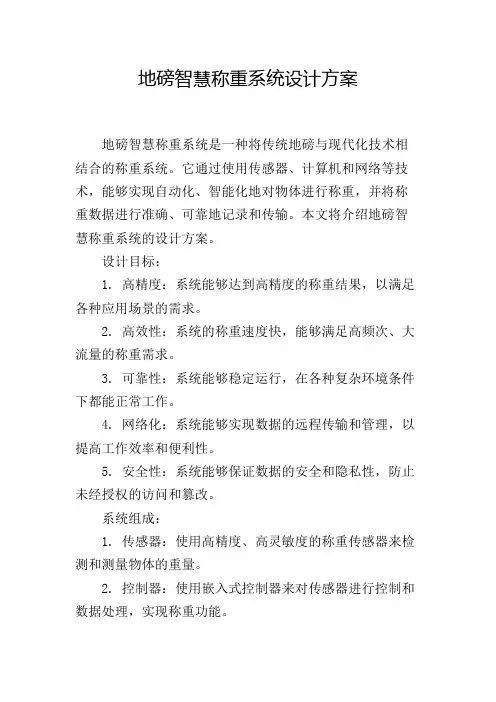 地磅智慧称重系统设计方案

地磅智慧称重系统是一种将传统地磅与现代化技术相结合的称重系统。它通过使用传感器、计算机和网络等技术，能够实现自动化、智能化地对物体进行称重，并将称重数据进行准确、可靠地记录和传输。本文将介绍地磅智慧称重系统的设计方案。

设计目标：

1. 高精度：系统能够达到高精度的称重结果，以满足各种应用场景的需求。

2. 高效性：系统的称重速度快，能够满足高频次、大流量的称重需求。

3. 可靠性：系统能够稳定运行，在各种复杂环境条件下都能正常工作。

4. 网络化：系统能够实现数据的远程传输和管理，以提高工作效率和便利性。

5. 安全性：系统能够保证数据的安全和隐私性，防止未经授权的访问和篡改。

系统组成：

1. 传感器：使用高精度、高灵敏度的称重传感器来检测和测量物体的重量。

2. 控制器：使用嵌入式控制器来对传感器进行控制和数据处理，实现称重功能。